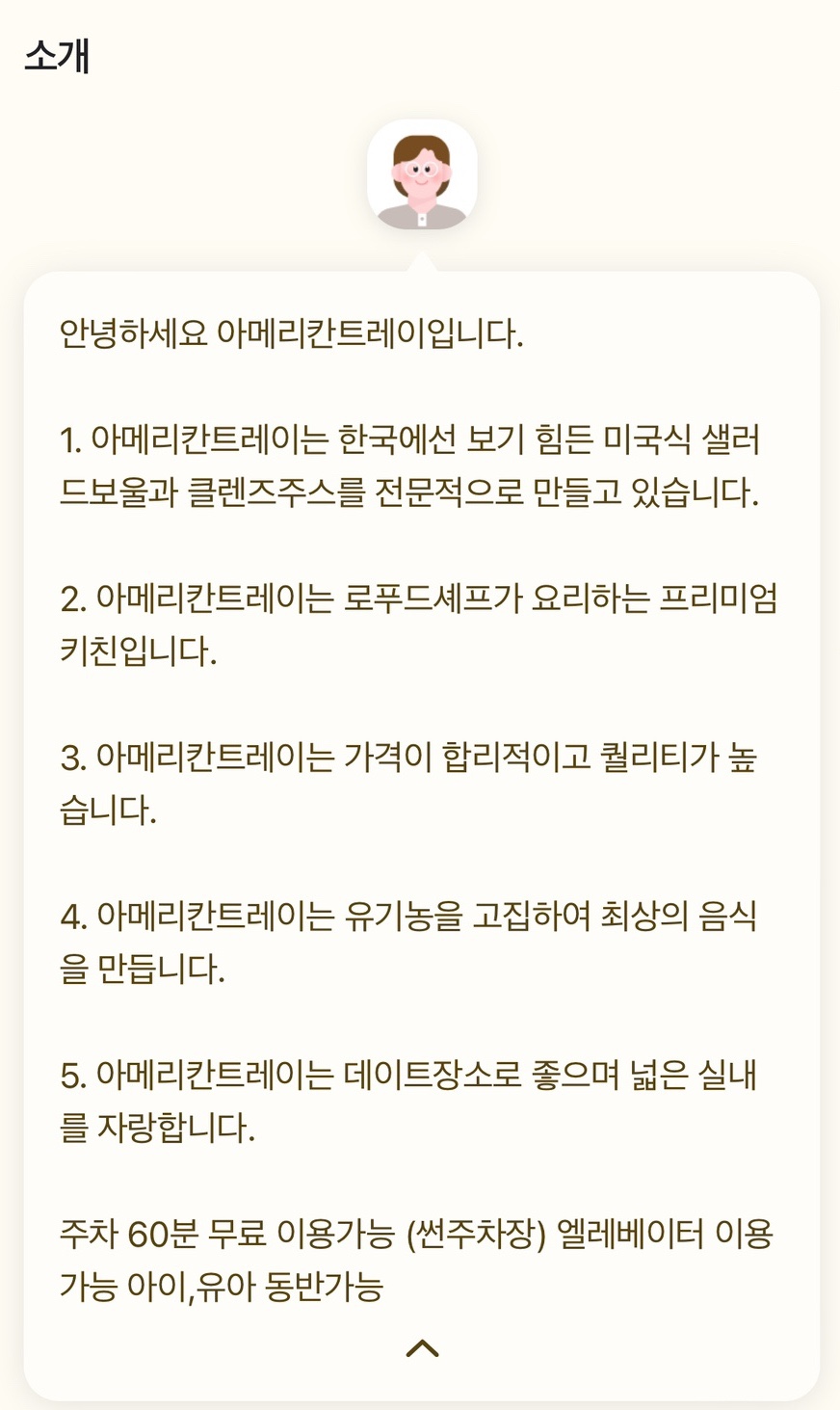 소개

안녕하세요 아메리칸트레이입니다.

1. 아메리칸트레이는 한국에선 보기 힘든 미국식 샐러드보울과 클렌즈주스를 전문적으로 만들고 있습니다.

2. 아메리칸트레이는 로푸드셰프가 요리하는 프리미엄 키친입니다.

3. 아메리칸트레이는 가격이 합리적이고 퀄리티가 높습니다.

4. 아메리칸트레이는 유기농을 고집하여 최상의 음식을 만듭니다.

5. 아메리칸트레이는 데이트장소로 좋으며 넓은 실내를 자랑합니다.

주차 60분 무료 이용가능 (썬주차장) 엘레베이터 이용가능 아이,유아 동반가능